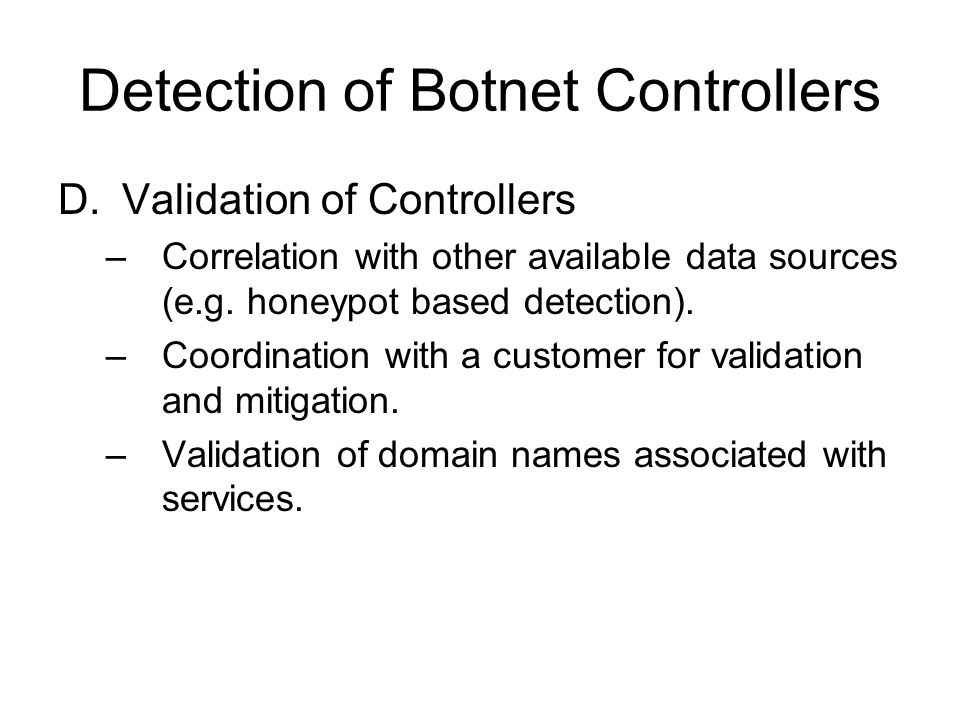 Detection of Botnet Controllers

D. Validation of Controllers

– Correlation with other available data sources (e.g. honeypot based detection).

– Coordination with a customer for validation and mitigation.

– Validation of domain names associated with services.